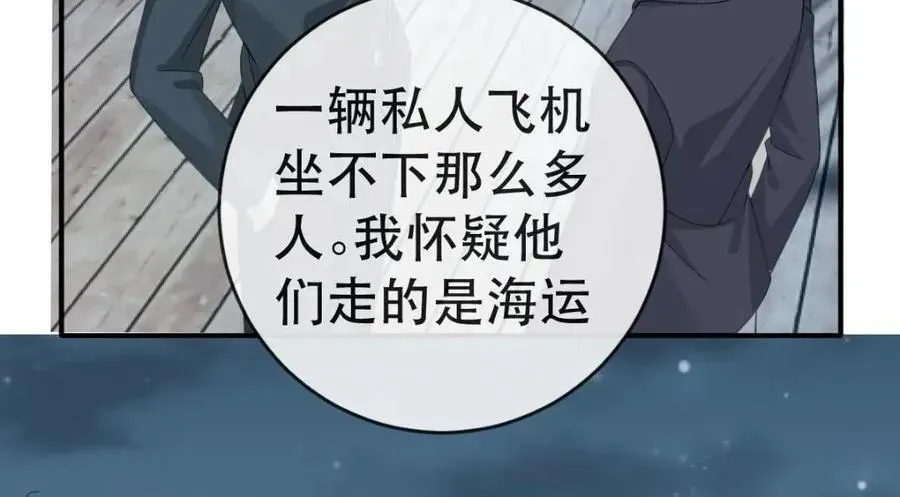 一辆私人飞机坐不下那么多人。我怀疑他们走的是海运